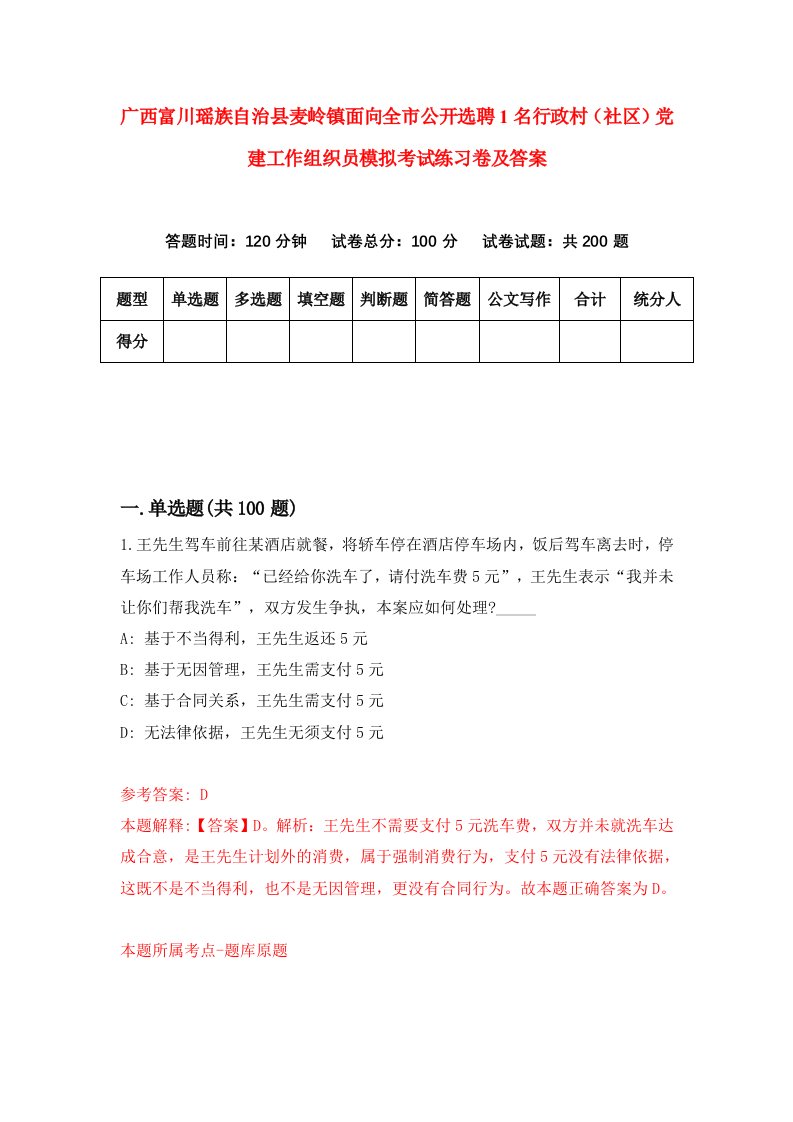 广西富川瑶族自治县麦岭镇面向全市公开选聘1名行政村（社区）党建工作组织员模拟考试练习卷及答案

答题时间：120分钟　试卷总分：100分　试卷试题：共200题

| 题型 | 单选题 | 多选题 | 填空题 | 判断题 | 简答题 | 公文写作 | 合计 | 统分人 |
|---|---|---|---|---|---|---|---|---|
| 得分 | | | | | | | | |

一.单选题(共100题)

1.王先生驾车前往某酒店就餐，将轿车停在酒店停车场内，饭后驾车离去时，停车场工作人员称：“已经给你洗车了，请付洗车费5元”，王先生表示“我并未让你们帮我洗车”，双方发生争执，本案应如何处理?_____

A: 基于不当得利，王先生返还5元

B: 基于无因管理，王先生需支付5元

C: 基于合同关系，王先生需支付5元

D: 无法律依据，王先生无须支付5元

参考答案: D

本题解释:【答案】D。解析：王先生不需要支付5元洗车费，双方并未就洗车达成合意，是王先生计划外的消费，属于强制消费行为，支付5元没有法律依据，这既不是不当得利，也不是无因管理，更没有合同行为。故本题正确答案为D。

本题所属考点-题库原题